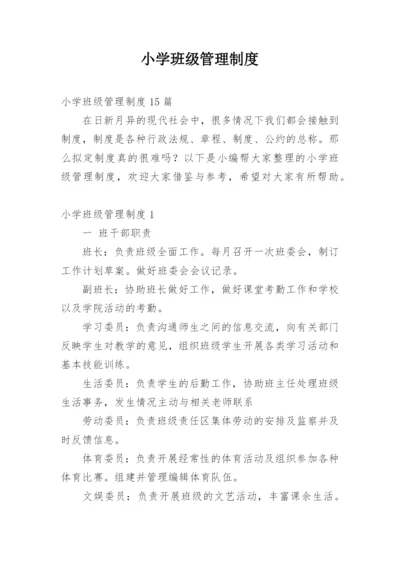 小学班级管理制度

小学班级管理制度15篇

在日新月异的现代社会中，很多情况下我们都会接触到制度，制度是各种行政法规、章程、制度、公约的总称。那么拟定制度真的很难吗？以下是小编帮大家整理的小学班级管理制度，欢迎大家借鉴与参考，希望对大家有所帮助。

小学班级管理制度1

一 班干部职责

班长：负责班级全面工作。每月召开一次班委会，制订工作计划草案。做好班委会会议记录。

副班长：协助班长做好工作，做好课堂考勤工作和学校以及学院活动的考勤。

学习委员：负责沟通师生之间的信息交流，向有关部门反映学生对教学的意见，组织班级学生开展各类学习活动和基本技能训练。

生活委员：负责学生的后勤工作，协助班主任处理班级生活事务，发生情况主动与相关老师联系

劳动委员：负责班级责任区集体劳动的安排及监察并及时反馈信息。

体育委员：负责开展经常性的体育活动及组织参加各种体育比赛。组建并管理编辑体育队伍。

文娱委员：负责开展班级的文艺活动，丰富课余生活。